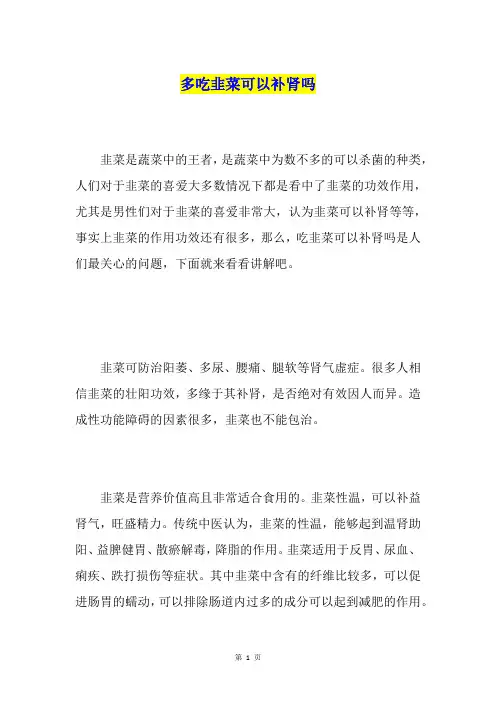 多吃韭菜可以补肾吗

韭菜是蔬菜中的王者，是蔬菜中为数不多的可以杀菌的种类，人们对于韭菜的喜爱大多数情况下都是看中了韭菜的功效作用，尤其是男性们对于韭菜的喜爱非常大，认为韭菜可以补肾等等，事实上韭菜的作用功效还有很多，那么，吃韭菜可以补肾吗是人们最关心的问题，下面就来看看讲解吧。

韭菜可防治阳萎、多尿、腰痛、腿软等肾气虚症。很多人相信韭菜的壮阳功效，多缘于其补肾，是否绝对有效因人而异。造成性功能障碍的因素很多，韭菜也不能包治。

韭菜是营养价值高且非常适合食用的。韭菜性温，可以补益肾气，旺盛精力。传统中医认为，韭菜的性温，能够起到温肾助阳、益脾健胃、散瘀解毒，降脂的作用。韭菜适用于反胃、尿血、痢疾、跌打损伤等症状。其中韭菜中含有的纤维比较多，可以促进肠胃的蠕动，可以排除肠道内过多的成分可以起到减肥的作用。

第 1 页